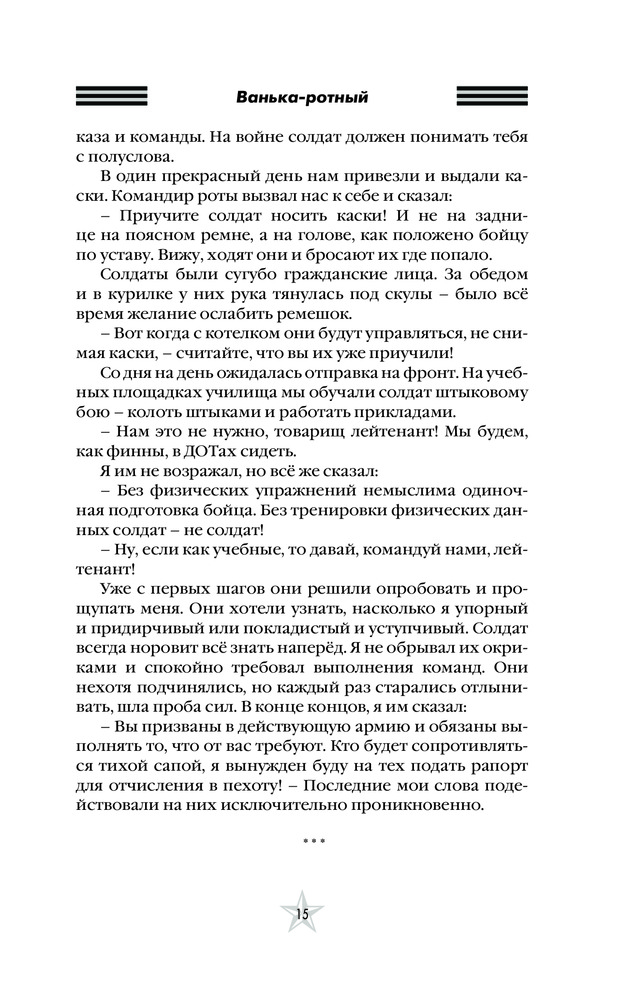 Ванька-ротный

каза и команды. На войне солдат должен понимать тебя с полуслова.

В один прекрасный день нам привезли и выдали каски. Командир роты вызвал нас к себе и сказал:

– Приучите солдат носить каски! И не на заднице на поясном ремне, а на голове, как положено бойцу по уставу. Вижу, ходят они и бросают их где попало.

Солдаты были сугубо гражданские лица. За обедом и в курилке у них рука тянулась под скулы – было всё время желание ослабить ремешок.

– Вот когда с котелком они будут управляться, не снимая каски, – считайте, что вы их уже приучили!

Со дня на день ожидалась отправка на фронт. На учебных площадках училища мы обучали солдат штыковому бою – колоть штыками и работать прикладами.

– Нам это не нужно, товарищ лейтенант! Мы будем, как финны, в ДОТах сидеть.

Я им не возражал, но всё же сказал:

– Без физических упражнений немыслима одиночная подготовка бойца. Без тренировки физических данных солдат – не солдат!

– Ну, если как учебные, то давай, командуй нами, лейтенант!

Уже с первых шагов они решили опробовать и прощупать меня. Они хотели узнать, насколько я упорный и придирчивый или покладистый и уступчивый. Солдат всегда норовит всё знать наперёд. Я не обрывал их окриками и спокойно требовал выполнения команд. Они нехотя подчинялись, но каждый раз старались отлынивать, шла проба сил. В конце концов, я им сказал:

– Вы призваны в действующую армию и обязаны выполнять то, что от вас требуют. Кто будет сопротивляться тихой сапой, я вынужден буду на тех подать рапорт для отчисления в пехоту! – Последние мои слова подействовали на них исключительно проникновенно.

***

15